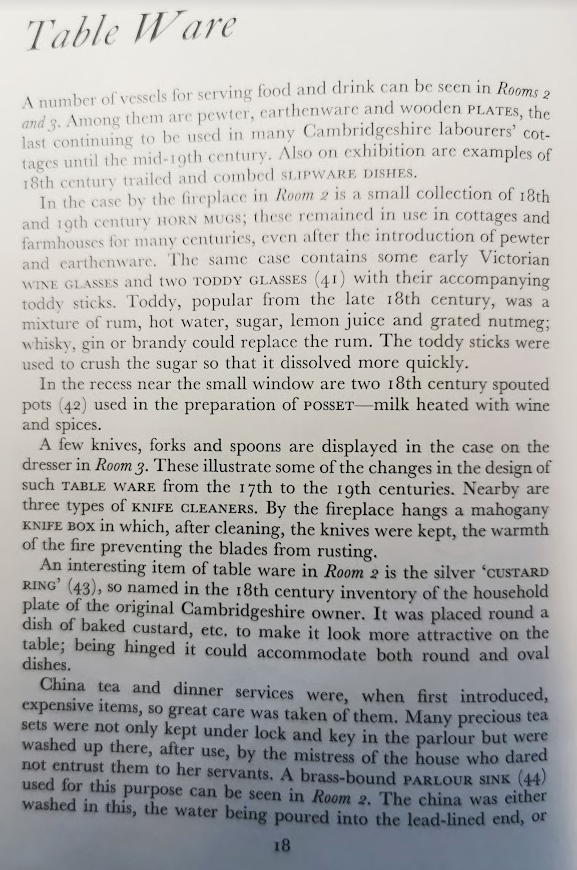 Table Ware

A number of vessels for serving food and drink can be seen in Rooms 2 and 3. Among them are pewter, earthenware and wooden PLATES, the last continuing to be used in many Cambridgeshire labourers' cottages until the mid-19th century. Also on exhibition are examples of 18th century trailed and combed SLIPWARE DISHES.

In the case by the fireplace in Room 2 is a small collection of 18th and 19th century HORN MUGS; these remained in use in cottages and farmhouses for many centuries, even after the introduction of pewter and earthenware. The same case contains some early Victorian WINE GLASSES and two TODDY GLASSES (41) with their accompanying toddy sticks. Toddy, popular from the late 18th century, was a mixture of rum, hot water, sugar, lemon juice and grated nutmeg; whisky, gin or brandy could replace the rum. The toddy sticks were used to crush the sugar so that it dissolved more quickly.

In the recess near the small window are two 18th century spouted pots (42) used in the preparation of POSSET—milk heated with wine and spices.

A few knives, forks and spoons are displayed in the case on the dresser in Room 3. These illustrate some of the changes in the design of such TABLE WARE from the 17th to the 19th centuries. Nearby are three types of KNIFE CLEANERS. By the fireplace hangs a mahogany KNIFE BOX in which, after cleaning, the knives were kept, the warmth of the fire preventing the blades from rusting.

An interesting item of table ware in Room 2 is the silver 'CUSTARD RING' (43), so named in the 18th century inventory of the household plate of the original Cambridgeshire owner. It was placed round a dish of baked custard, etc. to make it look more attractive on the table; being hinged it could accommodate both round and oval dishes.

China tea and dinner services were, when first introduced, expensive items, so great care was taken of them. Many precious tea sets were not only kept under lock and key in the parlour but were washed up there, after use, by the mistress of the house who dared not entrust them to her servants. A brass-bound PARLOUR SINK (44) used for this purpose can be seen in Room 2. The china was either washed in this, the water being poured into the lead-lined end, or

18